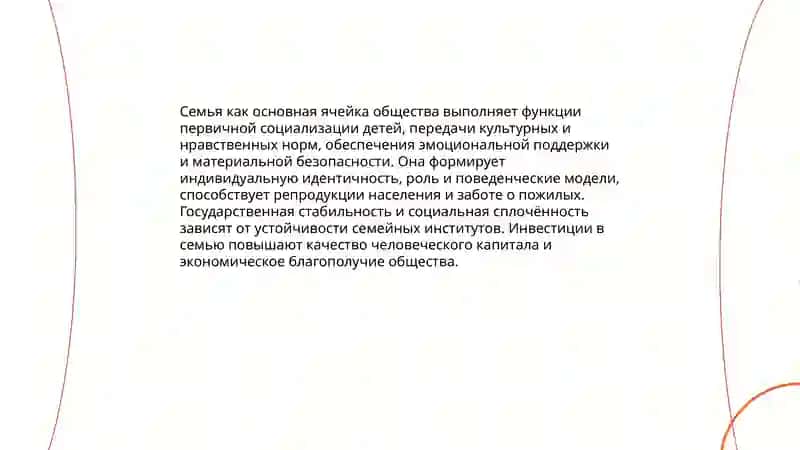 Семья как основная ячейка общества выполняет функции первичной социализации детей, передачи культурных и нравственных норм, обеспечения эмоциональной поддержки и материальной безопасности. Она формирует индивидуальную идентичность, роль и поведенческие модели, способствует репродукции населения и заботе о пожилых. Государственная стабильность и социальная сплочённость зависят от устойчивости семейных институтов. Инвестиции в семью повышают качество человеческого капитала и экономическое благополучие общества.